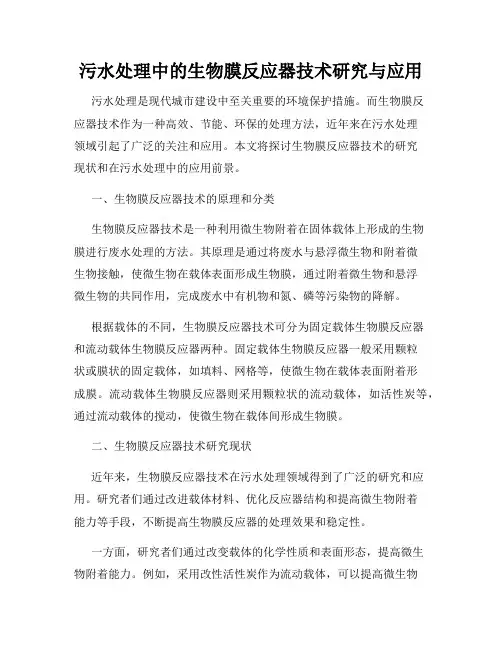 污水处理中的生物膜反应器技术研究与应用

污水处理是现代城市建设中至关重要的环境保护措施。而生物膜反应器技术作为一种高效、节能、环保的处理方法，近年来在污水处理领域引起了广泛的关注和应用。本文将探讨生物膜反应器技术的研究现状和在污水处理中的应用前景。

一、生物膜反应器技术的原理和分类

生物膜反应器技术是一种利用微生物附着在固体载体上形成的生物膜进行废水处理的方法。其原理是通过将废水与悬浮微生物和附着微生物接触，使微生物在载体表面形成生物膜，通过附着微生物和悬浮微生物的共同作用，完成废水中有机物和氮、磷等污染物的降解。

根据载体的不同，生物膜反应器技术可分为固定载体生物膜反应器和流动载体生物膜反应器两种。固定载体生物膜反应器一般采用颗粒状或膜状的固定载体，如填料、网格等，使微生物在载体表面附着形成膜。流动载体生物膜反应器则采用颗粒状的流动载体，如活性炭等，通过流动载体的搅动，使微生物在载体间形成生物膜。

二、生物膜反应器技术研究现状

近年来，生物膜反应器技术在污水处理领域得到了广泛的研究和应用。研究者们通过改进载体材料、优化反应器结构和提高微生物附着能力等手段，不断提高生物膜反应器的处理效果和稳定性。

一方面，研究者们通过改变载体的化学性质和表面形态，提高微生物附着能力。例如，采用改性活性炭作为流动载体，可以提高微生物